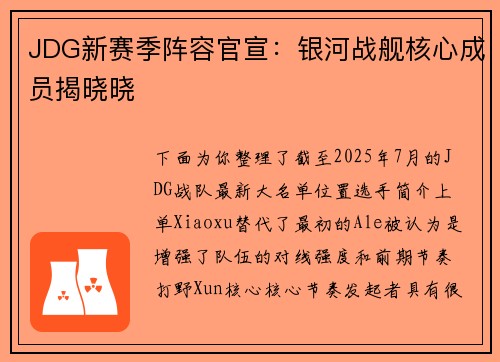 JDG新赛季阵容官宣：银河战舰核心成员揭晓晓

下面为你整理了截至2025年7月的JDG战队最新大名单位置选手简介上单Xiaoxu替代了最初的Ale被认为是增强了队伍的对线强度和前期节奏打野Xun核心核心节奏发起者具有很